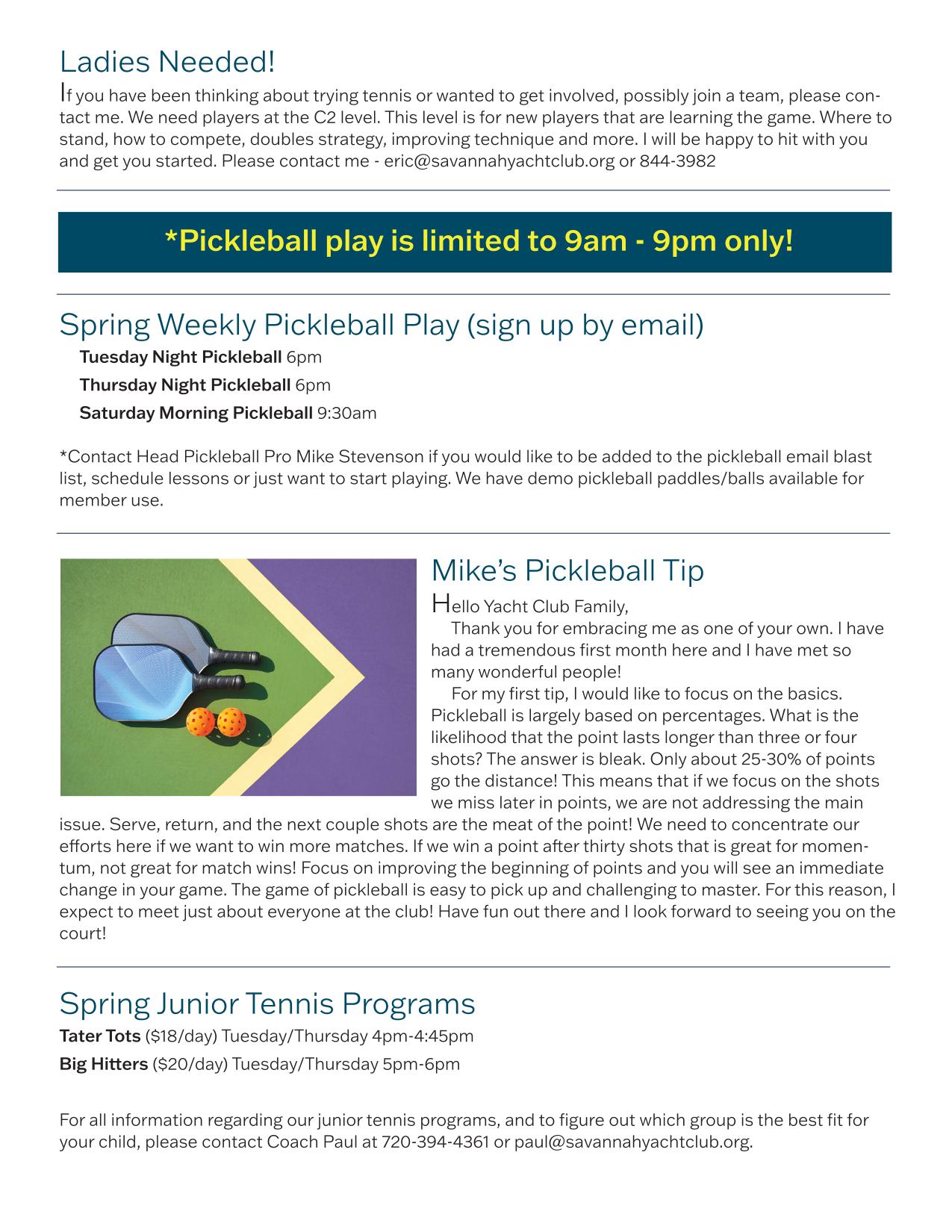 Ladies Needed!

If you have been thinking about trying tennis or wanted to get involved, possibly join a team, please contact me. We need players at the C2 level. This level is for new players that are learning the game. Where to stand, how to compete, doubles strategy, improving technique and more. I will be happy to hit with you and get you started. Please contact me - eric@savannahyachtclub.org or 844-3982

*Pickleball play is limited to 9am - 9pm only!

Spring Weekly Pickleball Play (sign up by email)

Tuesday Night Pickleball 6pm

Thursday Night Pickleball 6pm

Saturday Morning Pickleball 9:30am

*Contact Head Pickleball Pro Mike Stevenson if you would like to be added to the pickleball email blast list, schedule lessons or just want to start playing. We have demo pickleball paddles/balls available for member use.

Mike's Pickleball Tip

Hello Yacht Club Family,

Thank you for embracing me as one of your own. I have had a tremendous first month here and I have met so many wonderful people!

For my first tip, I would like to focus on the basics. Pickleball is largely based on percentages. What is the likelihood that the point lasts longer than three or four shots? The answer is bleak. Only about 25-30% of points go the distance! This means that if we focus on the shots we miss later in points, we are not addressing the main issue. Serve, return, and the next couple shots are the meat of the point! We need to concentrate our efforts here if we want to win more matches. If we win a point after thirty shots that is great for momentum, not great for match wins! Focus on improving the beginning of points and you will see an immediate change in your game. The game of pickleball is easy to pick up and challenging to master. For this reason, I expect to meet just about everyone at the club! Have fun out there and I look forward to seeing you on the court!

Spring Junior Tennis Programs

Tater Tots ($18/day) Tuesday/Thursday 4pm-4:45pm

Big Hitters ($20/day) Tuesday/Thursday 5pm-6pm

For all information regarding our junior tennis programs, and to figure out which group is the best fit for your child, please contact Coach Paul at 720-394-4361 or paul@savannahyachtclub.org.